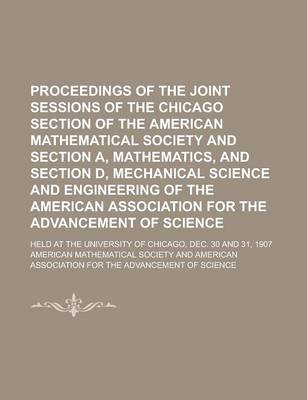 PROCEEDINGS OF THE JOINT SESSIONS OF THE CHICAGO SECTION OF THE AMERICAN MATHEMATICAL SOCIETY AND SECTION A, MATHEMATICS, AND SECTION D, MECHANICAL SCIENCE AND ENGINEERING OF THE AMERICAN ASSOCIATION FOR THE ADVANCEMENT OF SCIENCE

HELD AT THE UNIVERSITY OF CHICAGO, DEC. 30 AND 31, 1907

AMERICAN MATHEMATICAL SOCIETY AND AMERICAN ASSOCIATION FOR THE ADVANCEMENT OF SCIENCE